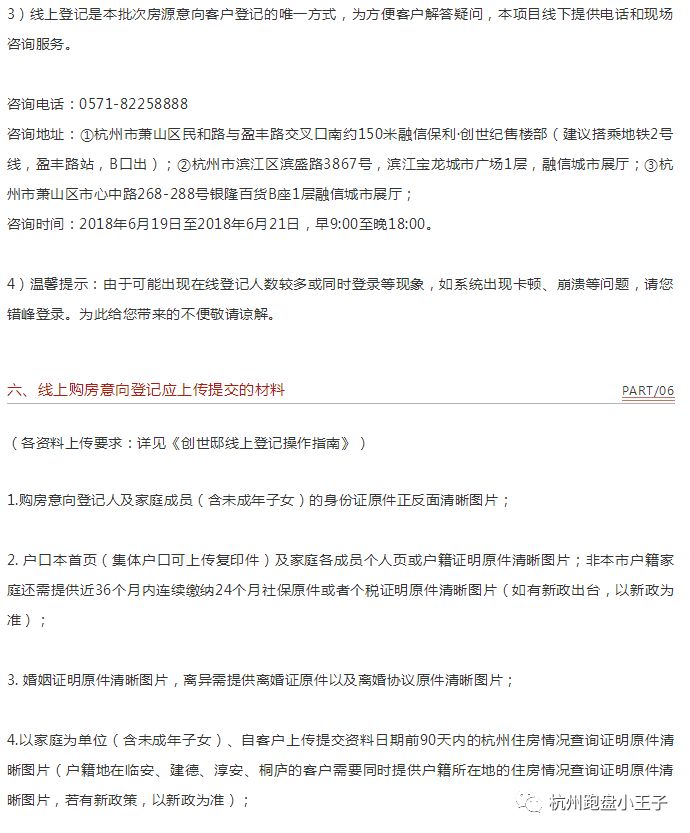 3）线上登记是本批次房源意向客户登记的唯一方式，为方便客户解答疑问，本项目线下提供电话和现场咨询服务。

咨询电话：0571-82258888
咨询地址：①杭州市萧山区民和路与盈丰路交叉口南约150米融信保利·创世纪售楼部（建议搭乘地铁2号线，盈丰路站，B口出）；②杭州市滨江区滨盛路3867号，滨江宝龙城市广场1层，融信城市展厅；③杭州市萧山区市心中路268-288号银隆百货B座1层融信城市展厅；
咨询时间：2018年6月19日至2018年6月21日，早9:00至晚18:00。

4）温馨提示：由于可能出现在线登记人数较多或同时登录等现象，如系统出现卡顿、崩溃等问题，请您错峰登录。为此给您带来的不便敬请谅解。

六、线上购房意向登记应上传提交的材料

PART/06

（各资料上传要求：详见《创世邸线上登记操作指南》）

1.购房意向登记人及家庭成员（含未成年子女）的身份证原件正反面清晰图片；

2. 户口本首页（集体户口可上传复印件）及家庭各成员个人页或户籍证明原件清晰图片；非本市户籍家庭还需提供近36个月内连续缴纳24个月社保原件或者个税证明原件清晰图片（如有新政出台，以新政为准）；

3. 婚姻证明原件清晰图片，离异需提供离婚证原件以及离婚协议原件清晰图片；

4.以家庭为单位（含未成年子女）、自客户上传提交资料日期前90天内的杭州住房情况查询证明原件清晰图片（户籍地在临安、建德、淳安、桐庐的客户需要同时提供户籍所在地的住房情况查询证明原件清晰图片，若有新政策，以新政为准）；

杭州跑盘小王子